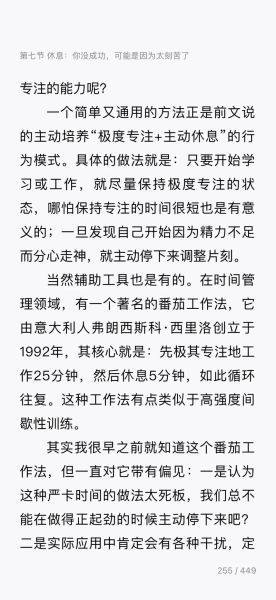 第七节 休息：你没成功，可能是因为太刻苦了

专注的能力呢？

一个简单又通用的方法正是前文说的主动培养“极度专注+主动休息”的行为模式。具体的做法就是：只要开始学习或工作，就尽量保持极度专注的状态，哪怕保持专注的时间很短也是有意义的；一旦发现自己开始因为精力不足而分心走神，就主动停下来调整片刻。

当然辅助工具也是有的。在时间管理领域，有一个著名的番茄工作法，它由意大利人弗朗西斯科·西里洛创立于1992年，其核心就是：先极其专注地工作25分钟，然后休息5分钟，如此循环往复。这种工作法有点类似于高强度间歇性训练。

其实我很早之前就知道这个番茄工作法，但一直对它带有偏见：一是认为这种严卡时间的做法太死板，我们总不能在做得正起劲的时候主动停下来吧？二是实际应用中肯定会有各种干扰，定

255 / 449